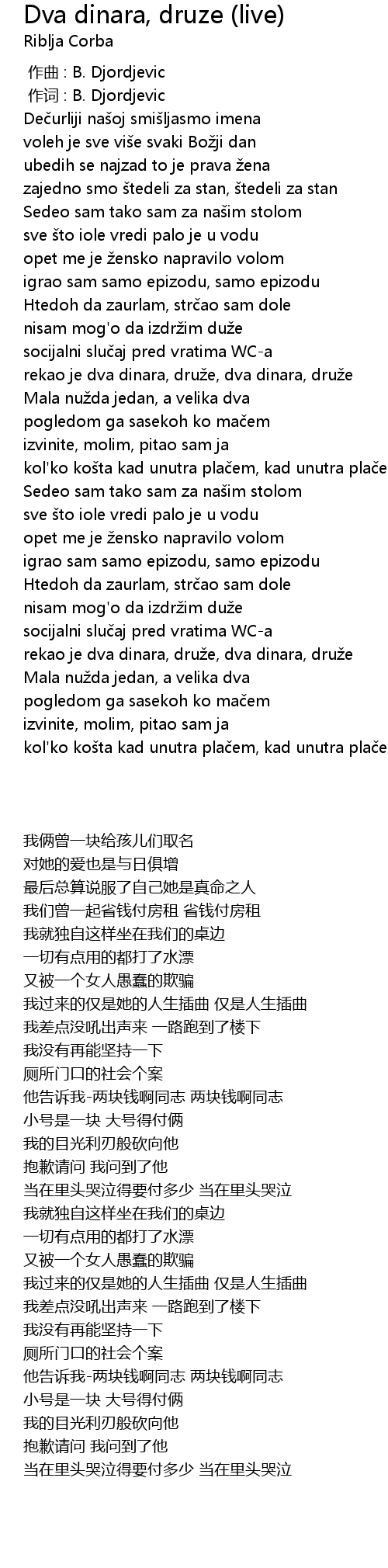 Dva dinara, druze (live)
Riblja Corba

作曲 : B. Djordjevic
作词 : B. Djordjevic
Dečurliji našoj smišljasmo imena
voleh je sve više svaki Božji dan
ubedih se najzad to je prava žena
zajedno smo štedeli za stan, štedeli za stan
Sedeo sam tako sam za našim stolom
sve što iole vredi palo je u vodu
opet me je žensko napravilo volom
igrao sam samo epizodu, samo epizodu
Htedoh da zaurlam, strčao sam dole
nisam mog'o da izdržim duže
socijalni slučaj pred vratima WC-a
rekao je dva dinara, druže, dva dinara, druže
Mala nužda jedan, a velika dva
pogledom ga sasekoh ko mačem
izvinite, molim, pitao sam ja
kol'ko košta kad unutra plačem, kad unutra plače
Sedeo sam tako sam za našim stolom
sve što iole vredi palo je u vodu
opet me je žensko napravilo volom
igrao sam samo epizodu, samo epizodu
Htedoh da zaurlam, strčao sam dole
nisam mog'o da izdržim duže
socijalni slučaj pred vratima WC-a
rekao je dva dinara, druže, dva dinara, druže
Mala nužda jedan, a velika dva
pogledom ga sasekoh ko mačem
izvinite, molim, pitao sam ja
kol'ko košta kad unutra plačem, kad unutra plače

我俩曾一块给孩儿们取名
对她的爱也是与日俱增
最后总算说服了自己她是真命之人
我们曾一起省钱付房租 省钱付房租
我就独自这样坐在我们的桌边
一切有点用的都打了水漂
又被一个女人愚蠢的欺骗
我过来的仅是她的人生插曲 仅是人生插曲
我差点没吼出声来 一路跑到了楼下
我没有再能坚持一下
厕所门口的社会个案
他告诉我-两块钱啊同志 两块钱啊同志
小号是一块 大号得付俩
我的目光利刃般砍向他
抱歉请问 我问到了他
当在里头哭泣得要付多少 当在里头哭泣
我就独自这样坐在我们的桌边
一切有点用的都打了水漂
又被一个女人愚蠢的欺骗
我过来的仅是她的人生插曲 仅是人生插曲
我差点没吼出声来 一路跑到了楼下
我没有再能坚持一下
厕所门口的社会个案
他告诉我-两块钱啊同志 两块钱啊同志
小号是一块 大号得付俩
我的目光利刃般砍向他
抱歉请问 我问到了他
当在里头哭泣得要付多少 当在里头哭泣